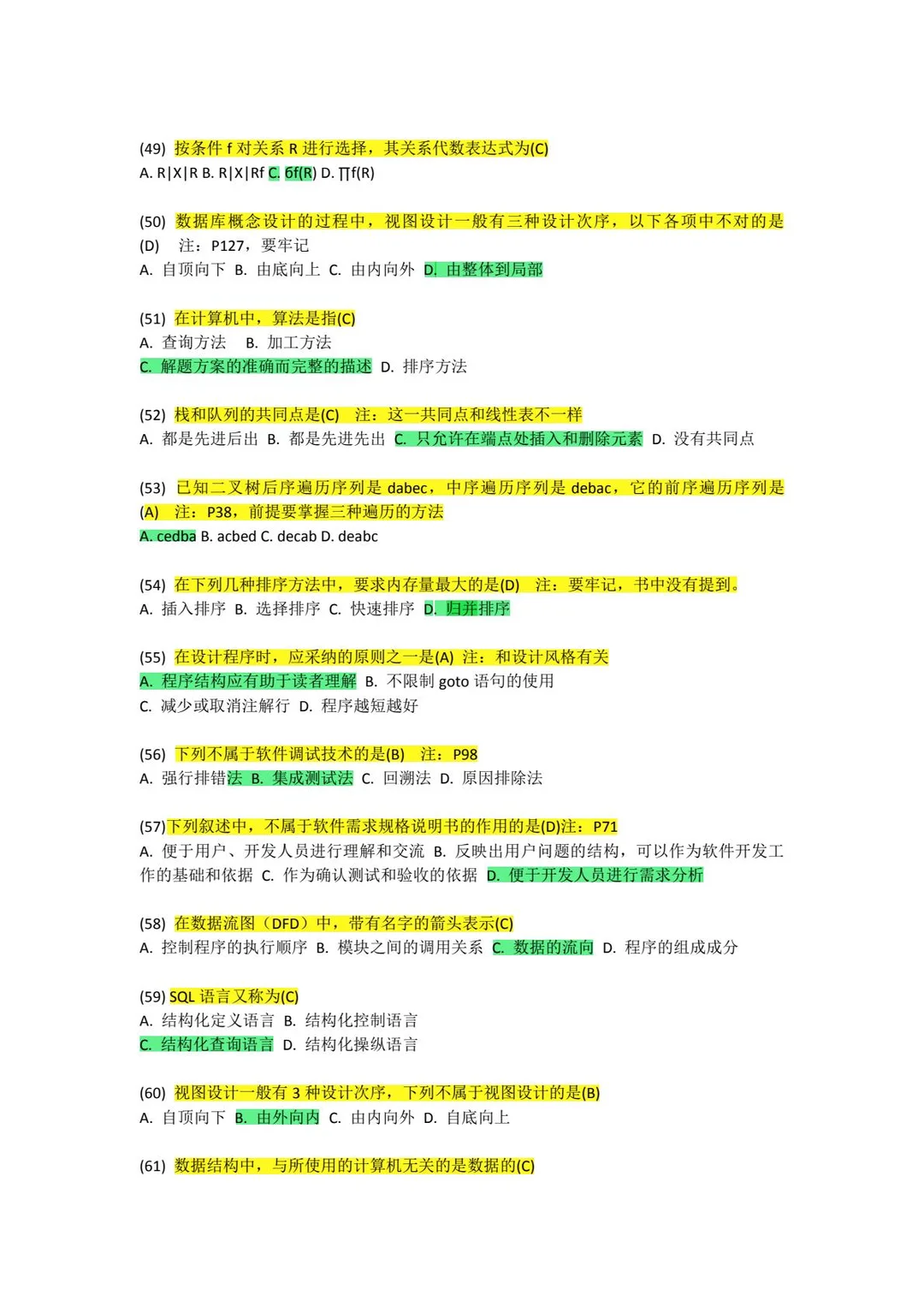 (49) 按条件 f 对关系 R 进行选择，其关系代数表达式为(C)
A. R|X|R B. R|X|Rf C. бf(R) D. ∏f(R)

(50) 数据库概念设计的过程中，视图设计一般有三种设计次序，以下各项中不对的是(D) 注：P127，要牢记
A. 自顶向下 B. 由底向上 C. 由内向外 D. 由整体到局部

(51) 在计算机中，算法是指(C)
A. 查询方法 B. 加工方法
C. 解题方案的准确而完整的描述 D. 排序方法

(52) 栈和队列的共同点是(C) 注：这一共同点和线性表不一样
A. 都是先进后出 B. 都是先进先出 C. 只允许在端点处插入和删除元素 D. 没有共同点

(53) 已知二叉树后序遍历序列是 dabec，中序遍历序列是 debac，它的前序遍历序列是(A) 注：P38，前提要掌握三种遍历的方法
A. cedba B. acbed C. decab D. deabc

(54) 在下列几种排序方法中，要求内存量最大的是(D) 注：要牢记，书中没有提到。
A. 插入排序 B. 选择排序 C. 快速排序 D. 归并排序

(55) 在设计程序时，应采纳的原则之一是(A) 注：和设计风格有关
A. 程序结构应有助于读者理解 B. 不限制 goto 语句的使用
C. 减少或取消注解行 D. 程序越短越好

(56) 下列不属于软件调试技术的是(B) 注：P98
A. 强行排错法 B. 集成测试法 C. 回溯法 D. 原因排除法

(57)下列叙述中，不属于软件需求规格说明书的作用的是(D)注：P71
A. 便于用户、开发人员进行理解和交流 B. 反映出用户问题的结构，可以作为软件开发工作的基础和依据 C. 作为确认测试和验收的依据 D. 便于开发人员进行需求分析

(58) 在数据流图（DFD）中，带有名字的箭头表示(C)
A. 控制程序的执行顺序 B. 模块之间的调用关系 C. 数据的流向 D. 程序的组成成分

(59) SQL 语言又称为(C)
A. 结构化定义语言 B. 结构化控制语言
C. 结构化查询语言 D. 结构化操纵语言

(60) 视图设计一般有 3 种设计次序，下列不属于视图设计的是(B)
A. 自顶向下 B. 由外向内 C. 由内向外 D. 自底向上

(61) 数据结构中，与所使用的计算机无关的是数据的(C)